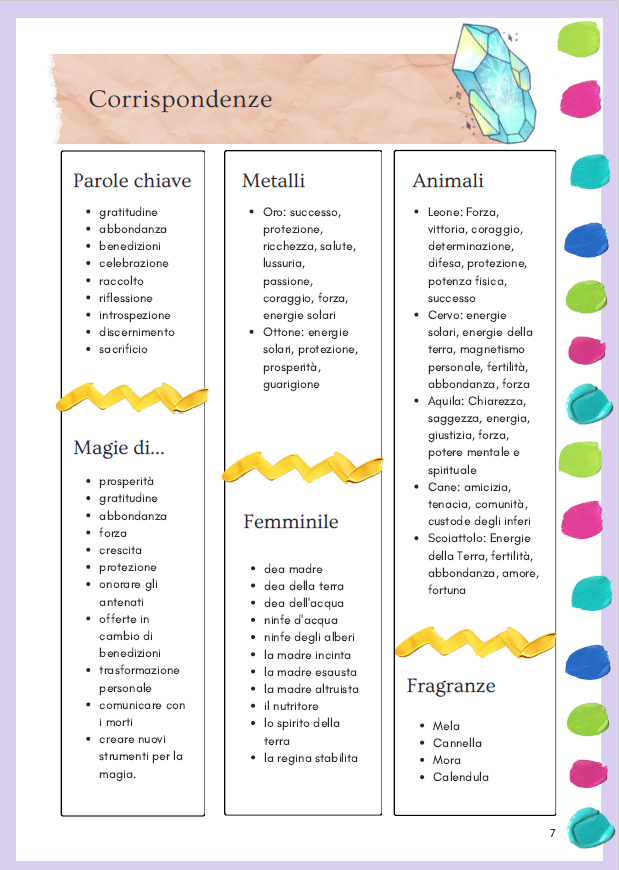 Corrispondenze

Parole chiave

- gratitudine
- abbondanza
- benedizioni
- celebrazione
- raccolto
- riflessione
- introspezione
- discernimento
- sacrificio

Magie di...

- prosperità
- gratitudine
- abbondanza
- forza
- crescita
- protezione
- onorare gli antenati
- offerte in cambio di benedizioni
- trasformazione personale
- comunicare con i morti
- creare nuovi strumenti per la magia.

Metalli

- Oro: successo, protezione, ricchezza, salute, lussuria, passione, coraggio, forza, energie solari
- Ottone: energie solari, protezione, prosperità, guarigione

Femminile

- dea madre
- dea della terra
- dea dell'acqua
- ninfe d'acqua
- ninfe degli alberi
- la madre incinta
- la madre esausta
- la madre altruista
- il nutritore
- lo spirito della terra
- la regina stabilita

Animali

- Leone: Forza, vittoria, coraggio, determinazione, difesa, protezione, potenza fisica, successo
- Cervo: energie solari, energie della terra, magnetismo personale, fertilità, abbondanza, forza
- Aquila: Chiarezza, saggezza, energia, giustizia, forza, potere mentale e spirituale
- Cane: amicizia, tenacia, comunità, custode degli inferi
- Scoiattolo: Energie della Terra, fertilità, abbondanza, amore, fortuna

Fragranze

- Mela
- Cannella
- Mora
- Calendula

7